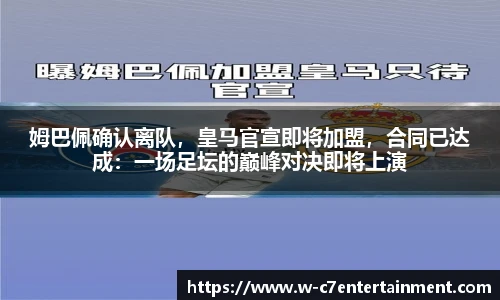 曝姆巴佩加盟皇马只待官宣

姆巴佩确认离队，皇马官宣即将加盟，合同已达成：一场足坛的巅峰对决即将上演

https://www.w-c7entertainment.com